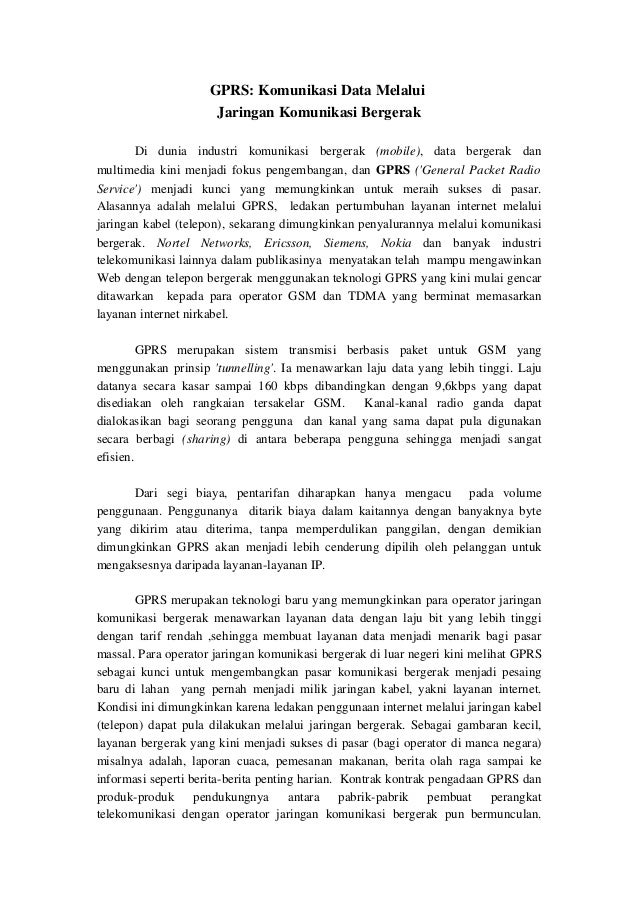 GPRS: Komunikasi Data Melalui
Jaringan Komunikasi Bergerak

Di dunia industri komunikasi bergerak (mobile), data bergerak dan multimedia kini menjadi fokus pengembangan, dan GPRS ('General Packet Radio Service') menjadi kunci yang memungkinkan untuk meraih sukses di pasar. Alasannya adalah melalui GPRS, ledakan pertumbuhan layanan internet melalui jaringan kabel (telepon), sekarang dimungkinkan penyalurannya melalui komunikasi bergerak. Nortel Networks, Ericsson, Siemens, Nokia dan banyak industri telekomunikasi lainnya dalam publikasinya menyatakan telah mampu mengawinkan Web dengan telepon bergerak menggunakan teknologi GPRS yang kini mulai gencar ditawarkan kepada para operator GSM dan TDMA yang berminat memasarkan layanan internet nirkabel.

GPRS merupakan sistem transmisi berbasis paket untuk GSM yang menggunakan prinsip 'tunnelling'. Ia menawarkan laju data yang lebih tinggi. Laju datanya secara kasar sampai 160 kbps dibandingkan dengan 9,6kbps yang dapat disediakan oleh rangkaian tersakelar GSM. Kanal-kanal radio ganda dapat dialokasikan bagi seorang pengguna dan kanal yang sama dapat pula digunakan secara berbagi (sharing) di antara beberapa pengguna sehingga menjadi sangat efisien.

Dari segi biaya, pentarifan diharapkan hanya mengacu pada volume penggunaan. Penggunanya ditarik biaya dalam kaitannya dengan banyaknya byte yang dikirim atau diterima, tanpa memperdulikan panggilan, dengan demikian dimungkinkan GPRS akan menjadi lebih cenderung dipilih oleh pelanggan untuk mengaksesnya daripada layanan-layanan IP.

GPRS merupakan teknologi baru yang memungkinkan para operator jaringan komunikasi bergerak menawarkan layanan data dengan laju bit yang lebih tinggi dengan tarif rendah ,sehingga membuat layanan data menjadi menarik bagi pasar massal. Para operator jaringan komunikasi bergerak di luar negeri kini melihat GPRS sebagai kunci untuk mengembangkan pasar komunikasi bergerak menjadi pesaing baru di lahan yang pernah menjadi milik jaringan kabel, yakni layanan internet. Kondisi ini dimungkinkan karena ledakan penggunaan internet melalui jaringan kabel (telepon) dapat pula dilakukan melalui jaringan bergerak. Sebagai gambaran kecil, layanan bergerak yang kini menjadi sukses di pasar (bagi operator di manca negara) misalnya adalah, laporan cuaca, pemesanan makanan, berita olah raga sampai ke informasi seperti berita-berita penting harian. Kontrak kontrak pengadaan GPRS dan produk-produk pendukungnya antara pabrik-pabrik pembuat perangkat telekomunikasi dengan operator jaringan komunikasi bergerak pun bermunculan.